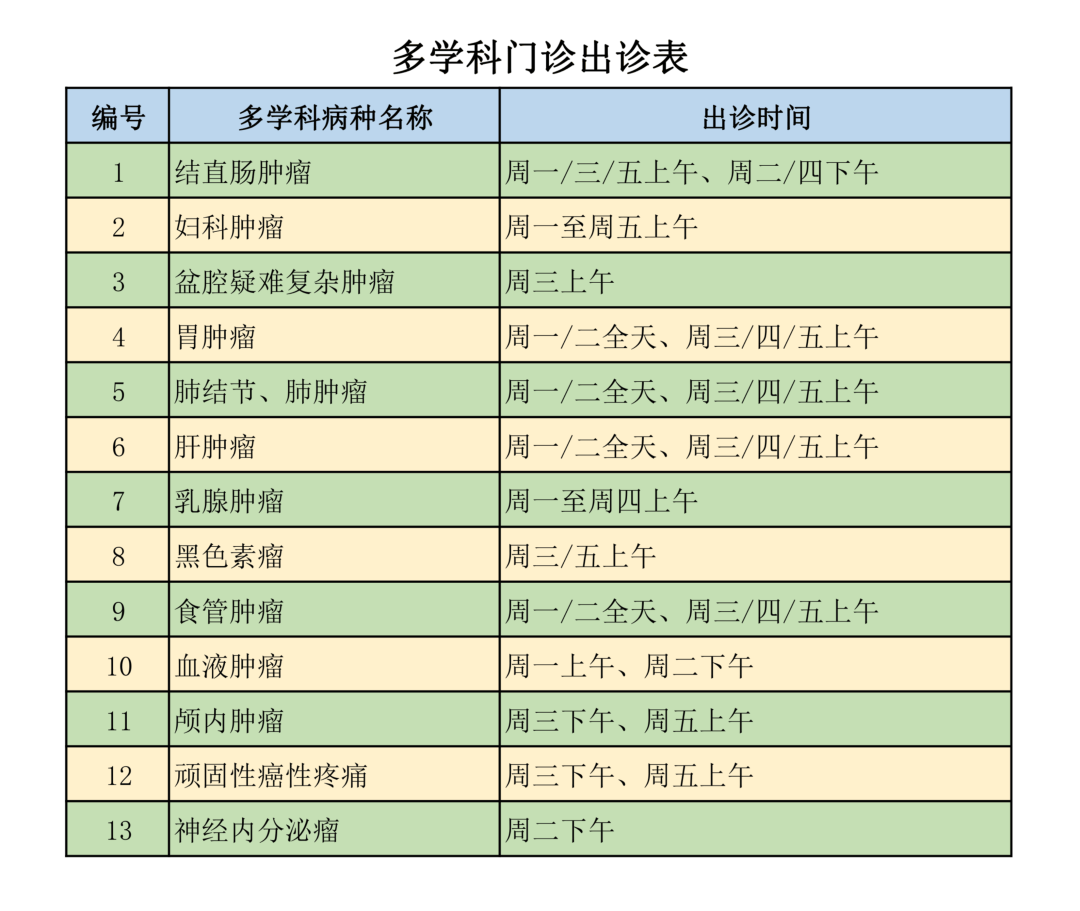 多学科门诊出诊表

| 编号 | 多学科病种名称 | 出诊时间 |
|---|---|---|
| 1 | 结直肠肿瘤 | 周一/三/五上午、周二/四下午 |
| 2 | 妇科肿瘤 | 周一至周五上午 |
| 3 | 盆腔疑难复杂肿瘤 | 周三上午 |
| 4 | 胃肿瘤 | 周一/二全天、周三/四/五上午 |
| 5 | 肺结节、肺肿瘤 | 周一/二全天、周三/四/五上午 |
| 6 | 肝肿瘤 | 周一/二全天、周三/四/五上午 |
| 7 | 乳腺肿瘤 | 周一至周四上午 |
| 8 | 黑色素瘤 | 周三/五上午 |
| 9 | 食管肿瘤 | 周一/二全天、周三/四/五上午 |
| 10 | 血液肿瘤 | 周一上午、周二下午 |
| 11 | 颅内肿瘤 | 周三下午、周五上午 |
| 12 | 顽固性癌性疼痛 | 周三下午、周五上午 |
| 13 | 神经内分泌瘤 | 周二下午 |